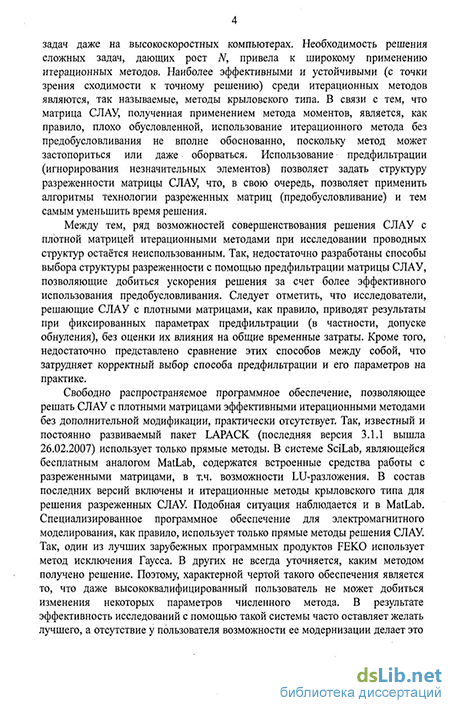 4

задач даже на высокоскоростных компьютерах. Необходимость решения сложных задач, дающих рост $N$, привела к широкому применению итерационных методов. Наиболее эффективными и устойчивыми (с точки зрения сходимости к точному решению) среди итерационных методов являются, так называемые, методы крыловского типа. В связи с тем, что матрица СЛАУ, полученная применением метода моментов, является, как правило, плохо обусловленной, использование итерационного метода без предобусловливания не вполне обоснованно, поскольку метод может застопориться или даже оборваться. Использование предфильтрации (игнорирования незначительных элементов) позволяет задать структуру разреженности матрицы СЛАУ, что, в свою очередь, позволяет применить алгоритмы технологии разреженных матриц (предобусловливание) и тем самым уменьшить время решения.

Между тем, ряд возможностей совершенствования решения СЛАУ с плотной матрицей итерационными методами при исследовании проводных структур остаётся неиспользованным. Так, недостаточно разработаны способы выбора структуры разреженности с помощью предфильтрации матрицы СЛАУ, позволяющие добиться ускорения решения за счет более эффективного использования предобусловливания. Следует отметить, что исследователи, решающие СЛАУ с плотными матрицами, как правило, приводят результаты при фиксированных параметрах предфильтрации (в частности, допуске обнуления), без оценки их влияния на общие временные затраты. Кроме того, недостаточно представлено сравнение этих способов между собой, что затрудняет корректный выбор способа предфильтрации и его параметров на практике.

Свободно распространяемое программное обеспечение, позволяющее решать СЛАУ с плотными матрицами эффективными итерационными методами без дополнительной модификации, практически отсутствует. Так, известный и постоянно развиваемый пакет LAPACK (последняя версия 3.1.1 вышла 26.02.2007) использует только прямые методы. В системе SciLab, являющейся бесплатным аналогом MatLab, содержатся встроенные средства работы с разреженными матрицами, в т.ч. возможности LU-разложения. В состав последних версий включены и итерационные методы крыловского типа для решения разреженных СЛАУ. Подобная ситуация наблюдается и в MatLab. Специализированное программное обеспечение для электромагнитного моделирования, как правило, использует только прямые методы решения СЛАУ. Так, один из лучших зарубежных программных продуктов FEKO использует метод исключения Гаусса. В других не всегда уточняется, каким методом получено решение. Поэтому, характерной чертой такого обеспечения является то, что даже высококвалифицированный пользователь не может добиться изменения некоторых параметров численного метода. В результате эффективность исследований с помощью такой системы часто оставляет желать лучшего, а отсутствие у пользователя возможности ее модернизации делает это

dsLib.net
библиотека диссертаций